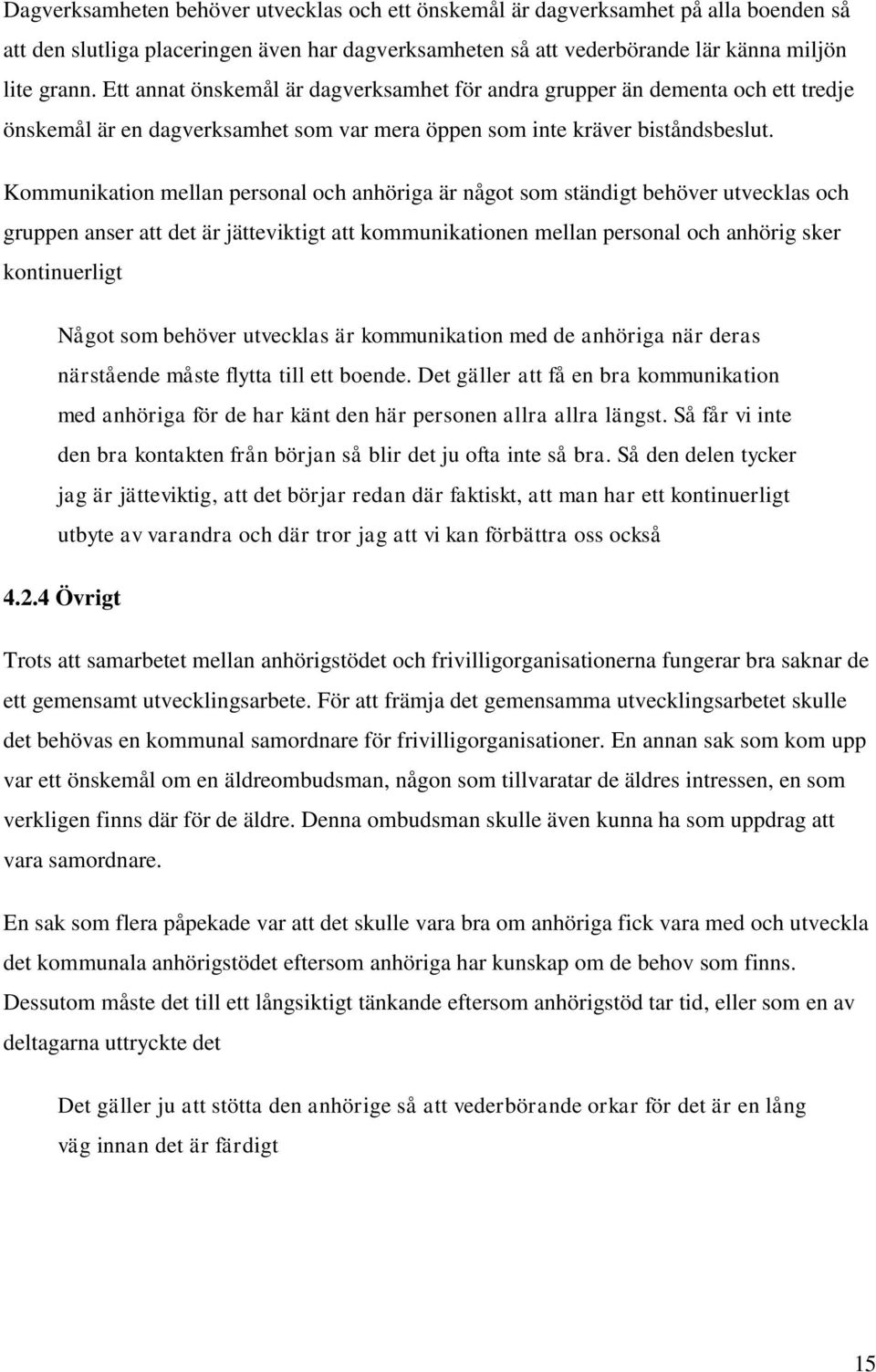 Dagverksamheten behöver utvecklas och ett önskemål är dagverksamhet på alla boenden så att den slutliga placeringen även har dagverksamheten så att vederbörande lär känna miljön lite grann. Ett annat önskemål är dagverksamhet för andra grupper än dementa och ett tredje önskemål är en dagverksamhet som var mera öppen som inte kräver biståndsbeslut.

Kommunikation mellan personal och anhöriga är något som ständigt behöver utvecklas och gruppen anser att det är jätteviktigt att kommunikationen mellan personal och anhörig sker kontinuerligt

Något som behöver utvecklas är kommunikation med de anhöriga när deras närstående måste flytta till ett boende. Det gäller att få en bra kommunikation med anhöriga för de har känt den här personen allra allra längst. Så får vi inte den bra kontakten från början så blir det ju ofta inte så bra. Så den delen tycker jag är jätteviktig, att det börjar redan där faktiskt, att man har ett kontinuerligt utbyte av varandra och där tror jag att vi kan förbättra oss också

4.2.4 Övrigt

Trots att samarbetet mellan anhörigstödet och frivilligorganisationerna fungerar bra saknar de ett gemensamt utvecklingsarbete. För att främja det gemensamma utvecklingsarbetet skulle det behövas en kommunal samordnare för frivilligorganisationer. En annan sak som kom upp var ett önskemål om en äldreombudsman, någon som tillvaratar de äldres intressen, en som verkligen finns där för de äldre. Denna ombudsman skulle även kunna ha som uppdrag att vara samordnare.

En sak som flera påpekade var att det skulle vara bra om anhöriga fick vara med och utveckla det kommunala anhörigstödet eftersom anhöriga har kunskap om de behov som finns. Dessutom måste det till ett långsiktigt tänkande eftersom anhörigstöd tar tid, eller som en av deltagarna uttryckte det

Det gäller ju att stötta den anhörige så att vederbörande orkar för det är en lång väg innan det är färdigt

15